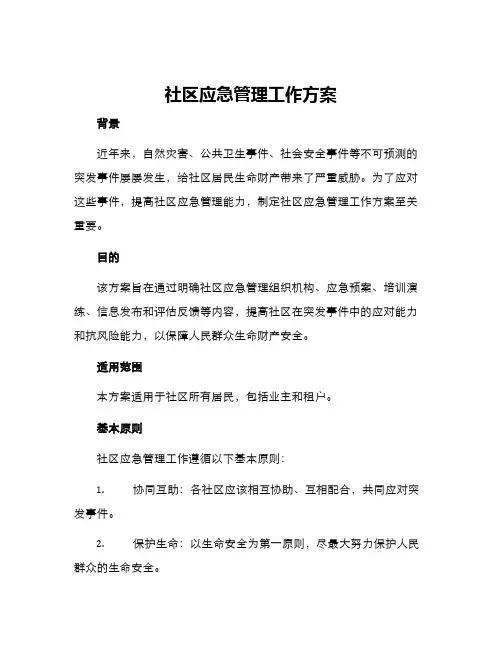 社区应急管理工作方案

背景

近年来，自然灾害、公共卫生事件、社会安全事件等不可预测的突发事件屡屡发生，给社区居民生命财产带来了严重威胁。为了应对这些事件，提高社区应急管理能力，制定社区应急管理工作方案至关重要。

目的

该方案旨在通过明确社区应急管理组织机构、应急预案、培训演练、信息发布和评估反馈等内容，提高社区在突发事件中的应对能力和抗风险能力，以保障人民群众生命财产安全。

适用范围

本方案适用于社区所有居民，包括业主和租户。

基本原则

社区应急管理工作遵循以下基本原则：

1. 协同互助：各社区应该相互协助、互相配合，共同应对突发事件。

2. 保护生命：以生命安全为第一原则，尽最大努力保护人民群众的生命安全。